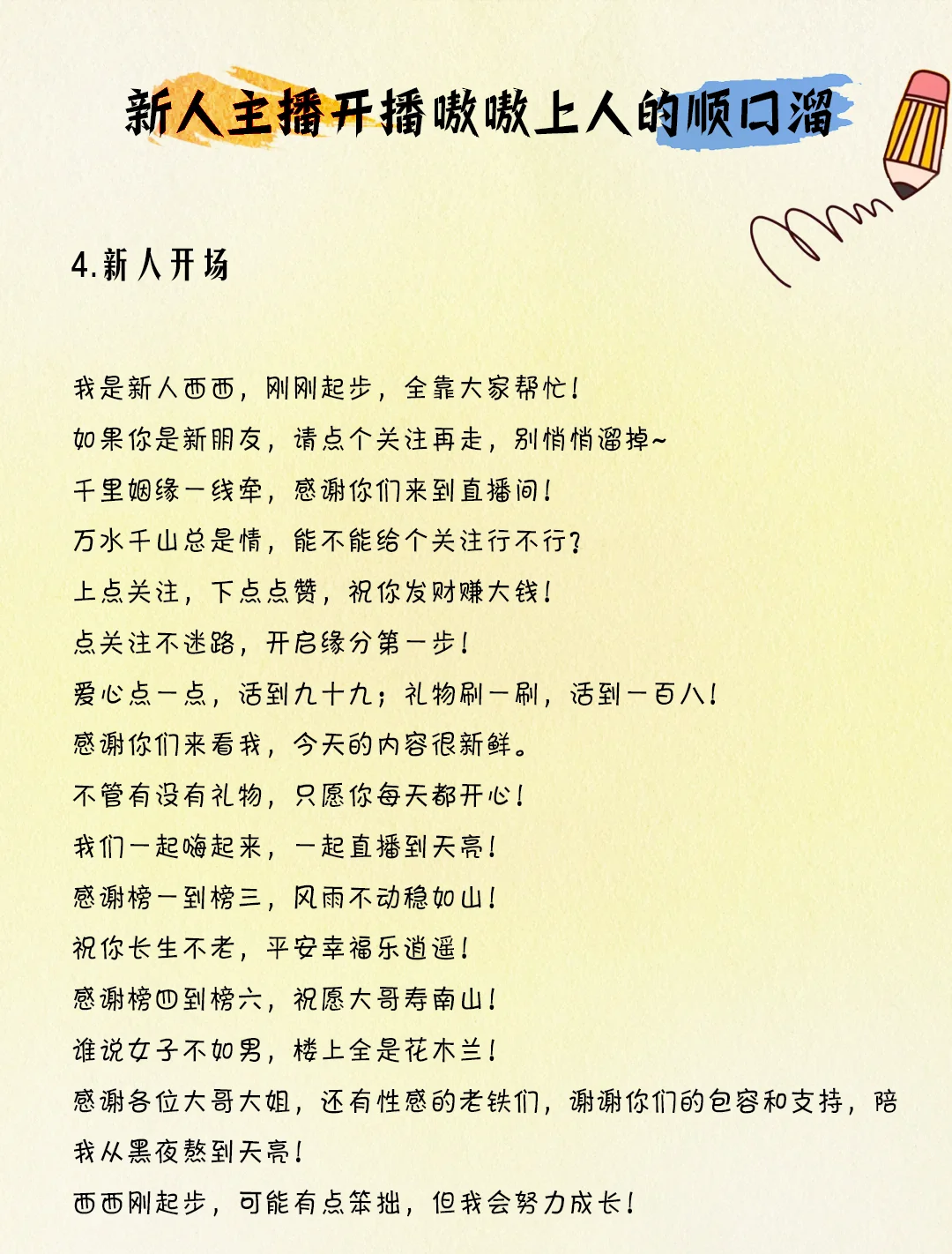 新人主播开播嗷嗷上人的顺口溜

4.新人开场

我是新人西西，刚刚起步，全靠大家帮忙！

如果你是新朋友，请点个关注再走，别悄悄溜掉~

千里姻缘一线牵，感谢你们来到直播间！

万水千山总是情，能不能给个关注行不行？

上点关注，下点点赞，祝你发财赚大钱！

点关注不迷路，开启缘分第一步！

爱心点一点，活到九十九；礼物刷一刷，活到一百八！

感谢你们来看我，今天的内容很新鲜。

不管有没有礼物，只愿你每天都开心！

我们一起嗨起来，一起直播到天亮！

感谢榜一到榜三，风雨不动稳如山！

祝你长生不老，平安幸福乐逍遥！

感谢榜四到榜六，祝愿大哥寿南山！

谁说女子不如男，楼上全是花木兰！

感谢各位大哥大姐，还有性感的老铁们，谢谢你们的包容和支持，陪我从黑夜熬到天亮！

西西刚起步，可能有点笨拙，但我会努力成长！